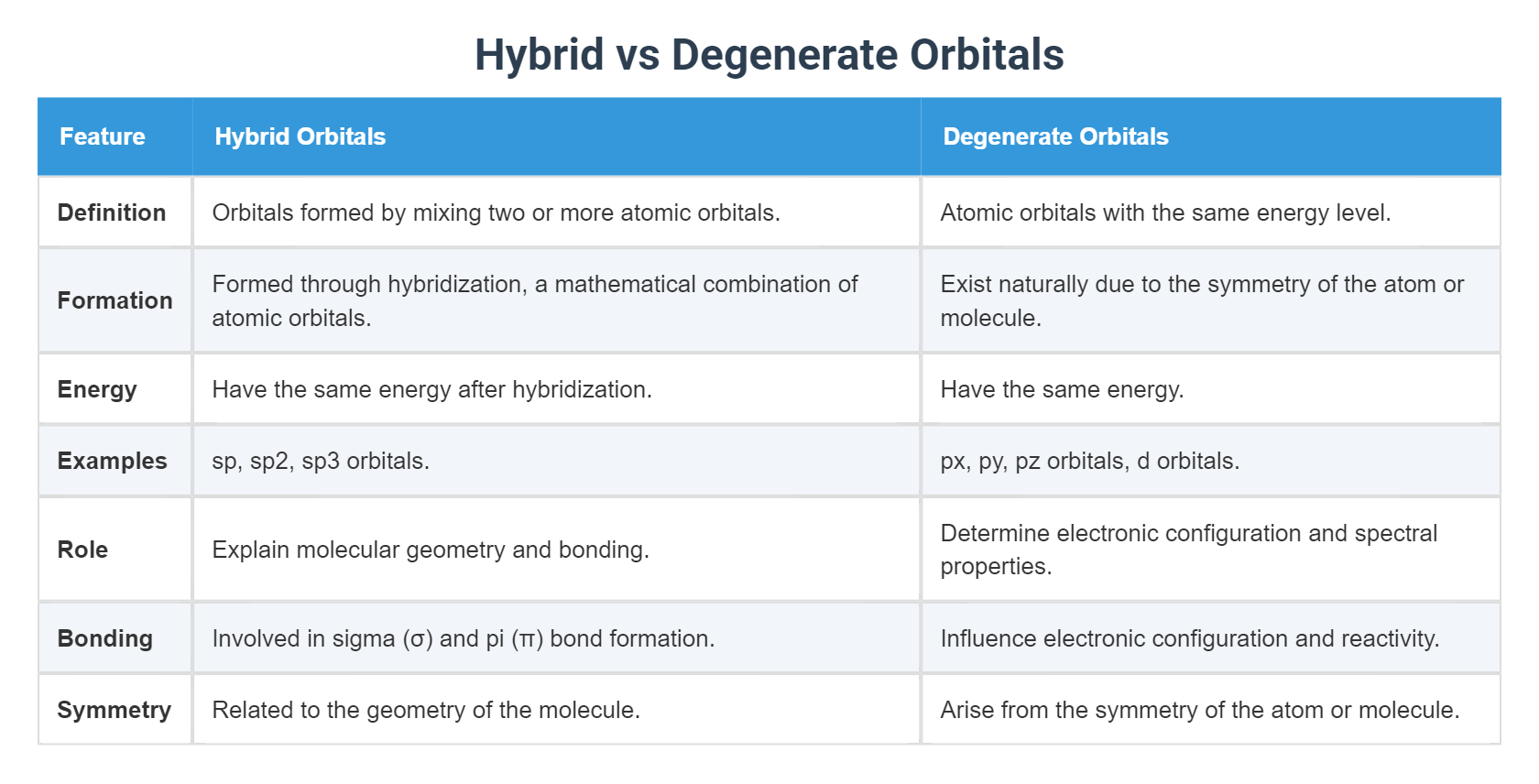 Hybrid vs Degenerate Orbitals

| Feature | Hybrid Orbitals | Degenerate Orbitals |
|---|---|---|
| Definition | Orbitals formed by mixing two or more atomic orbitals. | Atomic orbitals with the same energy level. |
| Formation | Formed through hybridization, a mathematical combination of atomic orbitals. | Exist naturally due to the symmetry of the atom or molecule. |
| Energy | Have the same energy after hybridization. | Have the same energy. |
| Examples | sp, sp2, sp3 orbitals. | px, py, pz orbitals, d orbitals. |
| Role | Explain molecular geometry and bonding. | Determine electronic configuration and spectral properties. |
| Bonding | Involved in sigma (σ) and pi (π) bond formation. | Influence electronic configuration and reactivity. |
| Symmetry | Related to the geometry of the molecule. | Arise from the symmetry of the atom or molecule. |